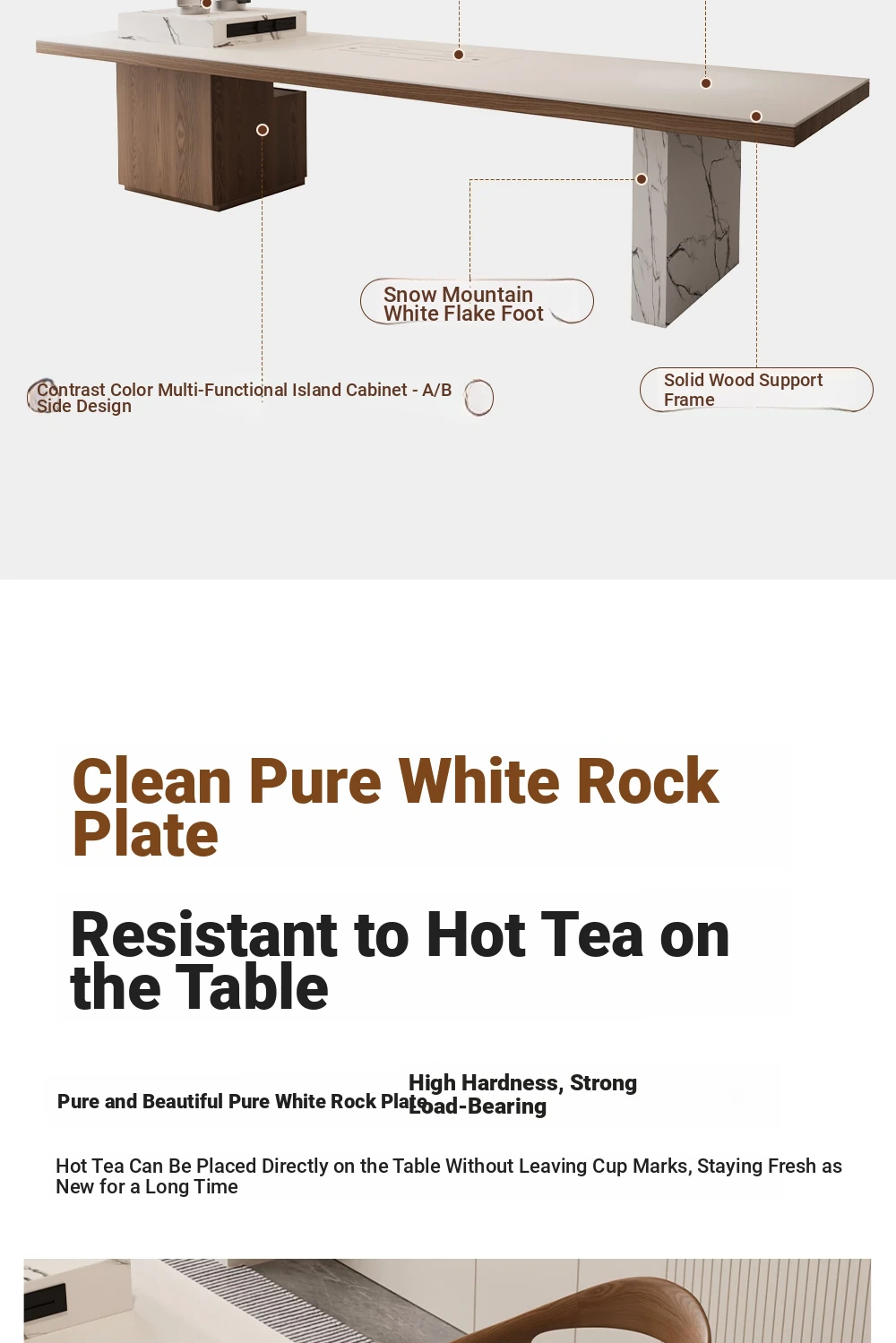 Snow Mountain White Flake Foot

Contrast Color Multi-Functional Island Cabinet - A/B Side Design

Solid Wood Support Frame

Clean Pure White Rock Plate

Resistant to Hot Tea on the Table

Pure and Beautiful Pure White Rock Plate

High Hardness, Strong Load-Bearing

Hot Tea Can Be Placed Directly on the Table Without Leaving Cup Marks, Staying Fresh as New for a Long Time